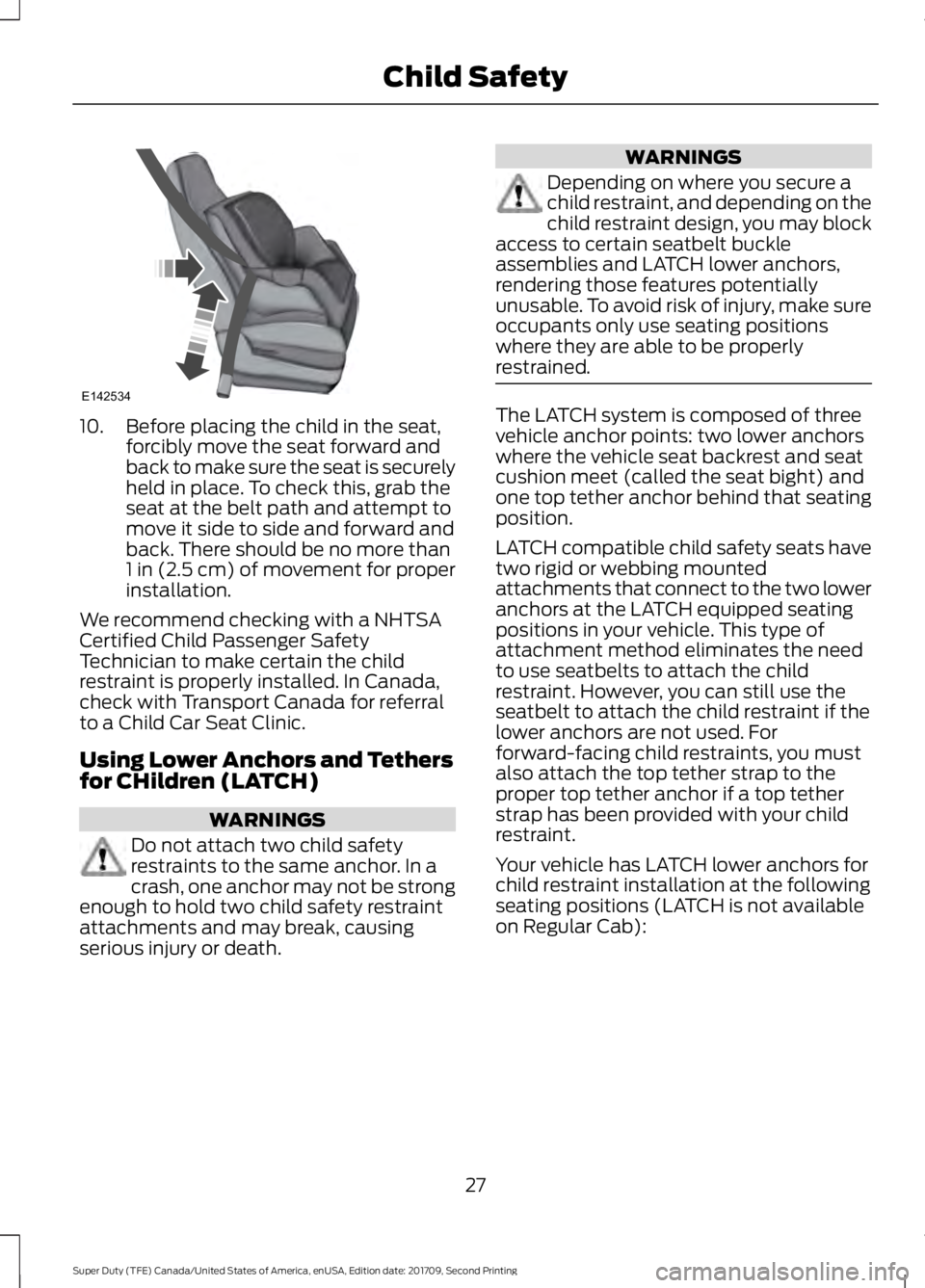 Child Safety

E142534

10. Before placing the child in the seat, forcibly move the seat forward and back to make sure the seat is securely held in place. To check this, grab the seat at the belt path and attempt to move it side to side and forward and back. There should be no more than 1 in (2.5 cm) of movement for proper installation.

We recommend checking with a NHTSA Certified Child Passenger Safety Technician to make certain the child restraint is properly installed. In Canada, check with Transport Canada for referral to a Child Car Seat Clinic.

Using Lower Anchors and Tethers for CHildren (LATCH)

WARNINGS

Do not attach two child safety restraints to the same anchor. In a crash, one anchor may not be strong enough to hold two child safety restraint attachments and may break, causing serious injury or death.

WARNINGS

Depending on where you secure a child restraint, and depending on the child restraint design, you may block access to certain seatbelt buckle assemblies and LATCH lower anchors, rendering those features potentially unusable. To avoid risk of injury, make sure occupants only use seating positions where they are able to be properly restrained.

The LATCH system is composed of three vehicle anchor points: two lower anchors where the vehicle seat backrest and seat cushion meet (called the seat bight) and one top tether anchor behind that seating position.

LATCH compatible child safety seats have two rigid or webbing mounted attachments that connect to the two lower anchors at the LATCH equipped seating positions in your vehicle. This type of attachment method eliminates the need to use seatbelts to attach the child restraint. However, you can still use the seatbelt to attach the child restraint if the lower anchors are not used. For forward-facing child restraints, you must also attach the top tether strap to the proper top tether anchor if a top tether strap has been provided with your child restraint.

Your vehicle has LATCH lower anchors for child restraint installation at the following seating positions (LATCH is not available on Regular Cab):

27

Super Duty (TFE) Canada/United States of America, enUSA, Edition date: 201709, Second Printing

carmanualsonline.info